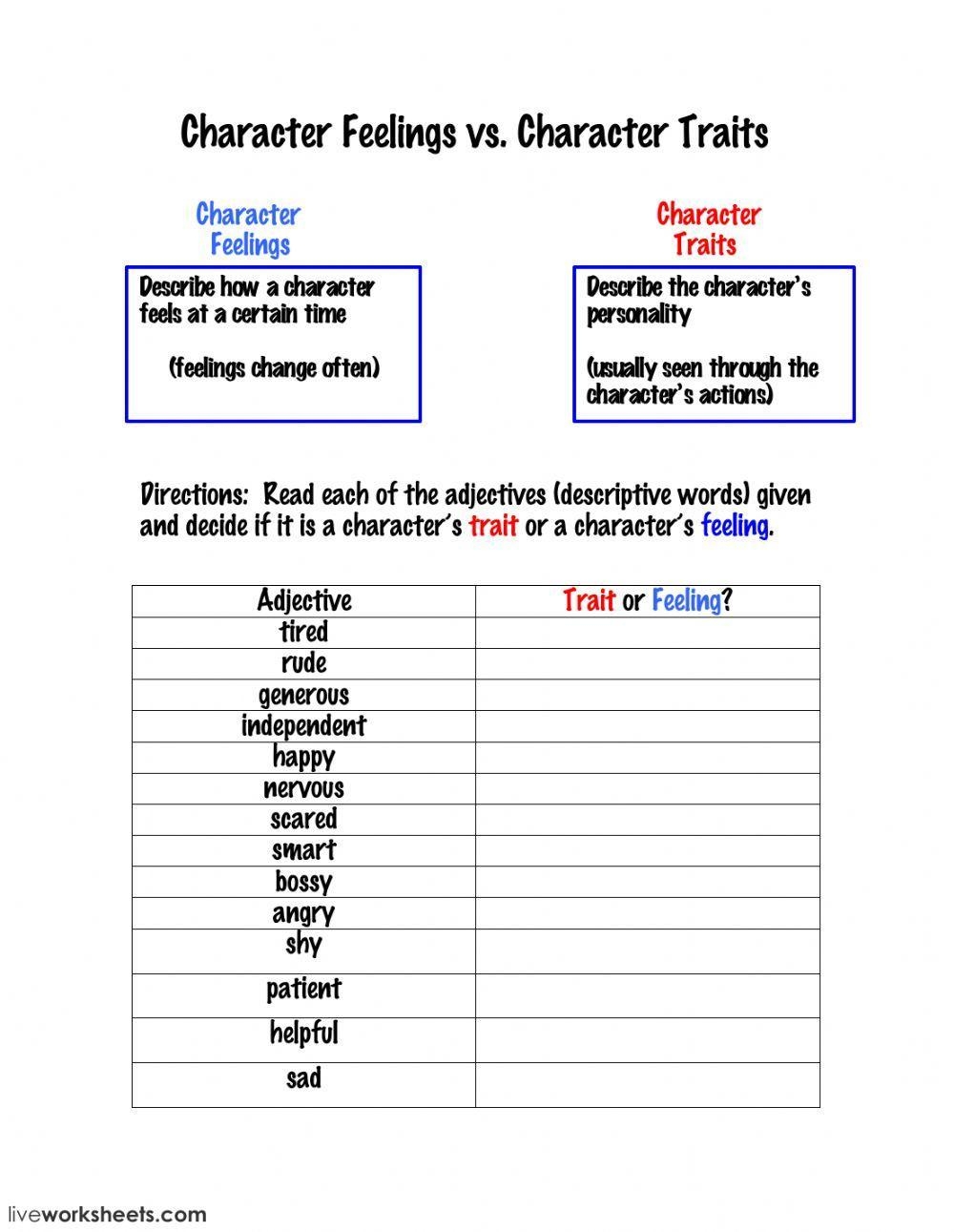 Character Feelings vs. Character Traits

Character Feelings

Describe how a character feels at a certain time

(feelings change often)

Character Traits

Describe the character's personality

(usually seen through the character's actions)

Directions: Read each of the adjectives (descriptive words) given and decide if it is a character's trait or a character's feeling.

| Adjective | Trait or Feeling? |
|---|---|
| tired | |
| rude | |
| generous | |
| independent | |
| happy | |
| nervous | |
| scared | |
| smart | |
| bossy | |
| angry | |
| shy | |
| patient | |
| helpful | |
| sad | |

liveworksheets.com